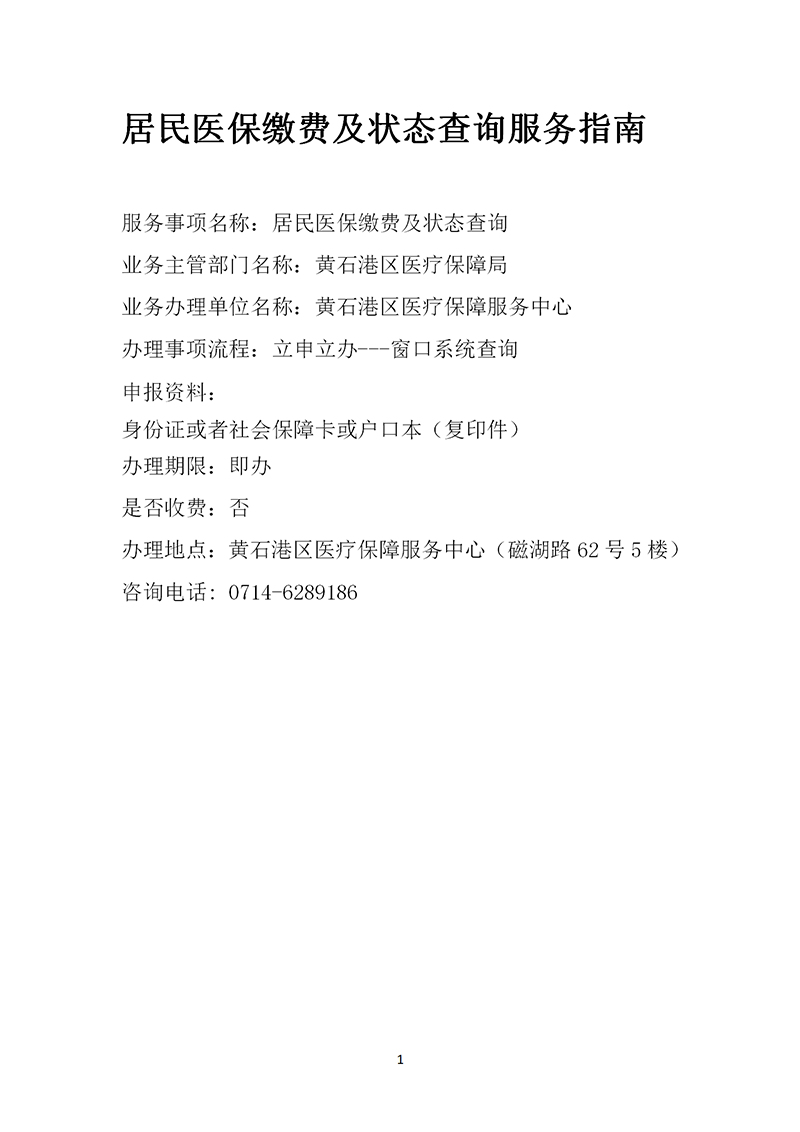 居民医保缴费及状态查询服务指南

服务事项名称：居民医保缴费及状态查询

业务主管部门名称：黄石港区医疗保障局

业务办理单位名称：黄石港区医疗保障服务中心

办理事项流程：立申立办---窗口系统查询

申报资料：
身份证或者社会保障卡或户口本（复印件）

办理期限：即办

是否收费：否

办理地点：黄石港区医疗保障服务中心（磁湖路62号5楼）

咨询电话：0714-6289186

1